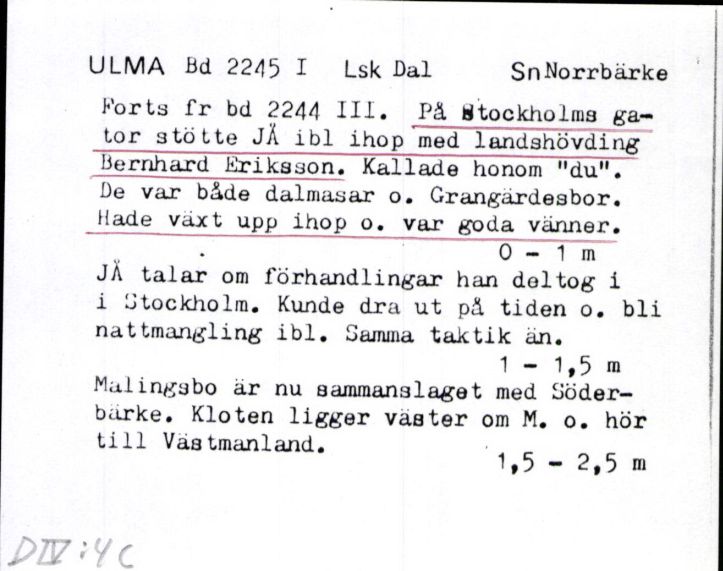 ULMA Bd 2245 I Lsk Dal Sn Norrbärke

Forts fr bd 2244 III. På Stockholms gator stötte JÄ ibl ihop med landshövding Bernhard Eriksson. Kallade honom "du". De var både dalmasar o. Grangärdesbor. Hade växt upp ihop o. var goda vänner.

0 - 1 m

JÄ talar om förhandlingar han deltog i i Stockholm. Kunde dra ut på tiden o. bli nattmangling ibl. Samma taktik än.

1 - 1,5 m

Malingsbo är nu sammanslaget med Söderbärke. Kloten ligger väster om M. o. hör till Västmanland.

1,5 - 2,5 m

DIV:4C